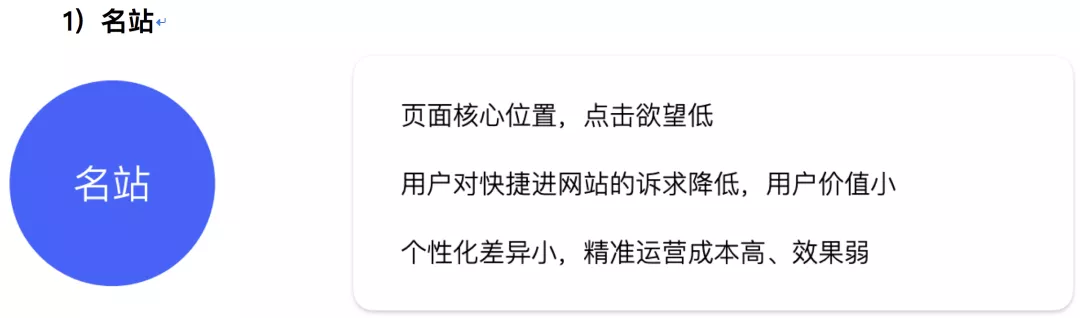 1）名站

名站

页面核心位置，点击欲望低

用户对快捷进网站的诉求降低，用户价值小

个性化差异小，精准运营成本高、效果弱